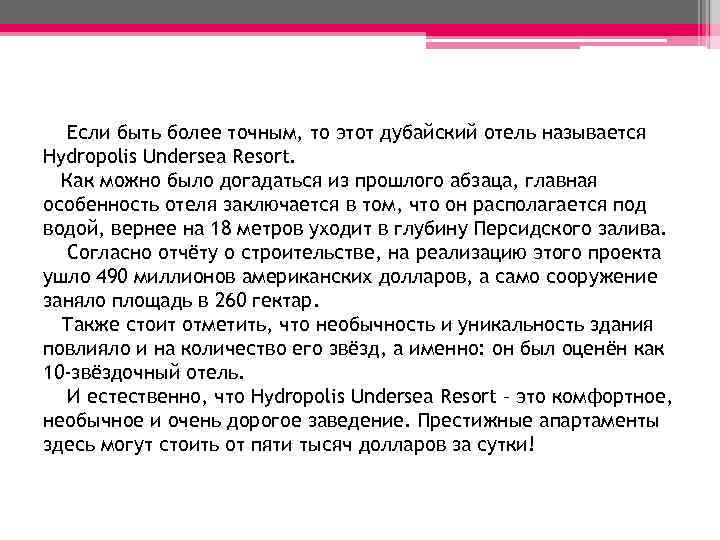 Если быть более точным, то этот дубайский отель называется Hydropolis Undersea Resort.

Как можно было догадаться из прошлого абзаца, главная особенность отеля заключается в том, что он располагается под водой, вернее на 18 метров уходит в глубину Персидского залива.

Согласно отчёту о строительстве, на реализацию этого проекта ушло 490 миллионов американских долларов, а само сооружение заняло площадь в 260 гектар.

Также стоит отметить, что необычность и уникальность здания повлияло и на количество его звёзд, а именно: он был оценён как 10-звёздочный отель.

И естественно, что Hydropolis Undersea Resort – это комфортное, необычное и очень дорогое заведение. Престижные апартаменты здесь могут стоить от пяти тысяч долларов за сутки!